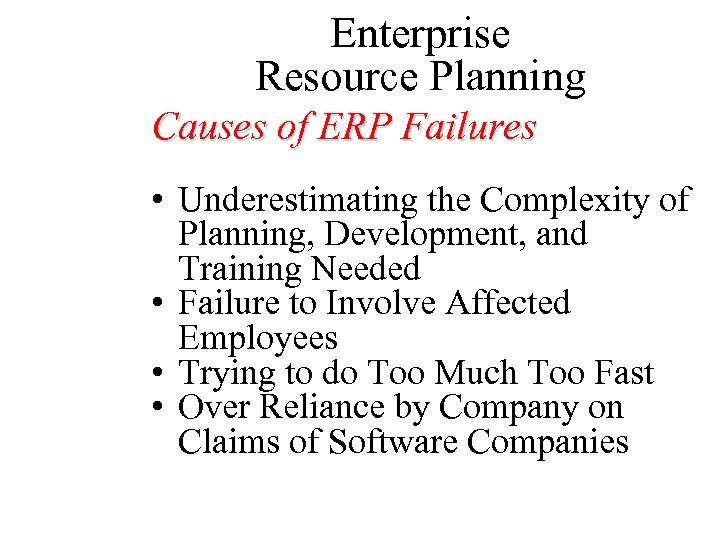 Enterprise
Resource Planning

Causes of ERP Failures

• Underestimating the Complexity of Planning, Development, and Training Needed
• Failure to Involve Affected Employees
• Trying to do Too Much Too Fast
• Over Reliance by Company on Claims of Software Companies